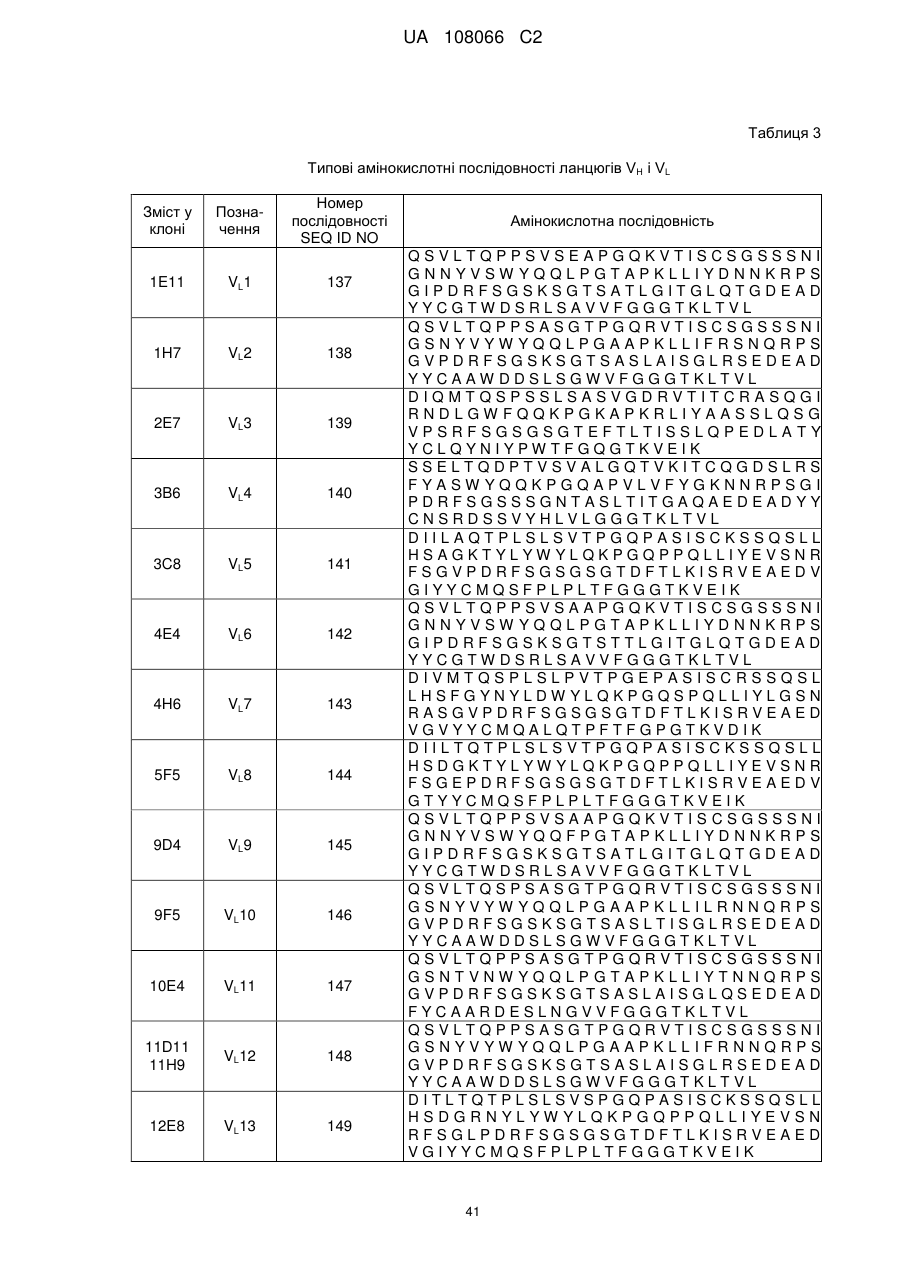 UA 108066 C2

Таблиця 3

Типові амінокислотні послідовності ланцюгів $V_H$ і $V_L$

| Зміст у клоні | Позначення | Номер послідовності SEQ ID NO | Амінокислотна послідовність |
|---|---|---|---|
| 1E11 | $V_L1$ | 137 | QSVLTQPPSVSEAPGQKVTISCSGSSSNIGNNYVSWYQQLPGTAPKLLIYDNNKRPSGIPDRFSGSKSGTSATLGITGLQTGDEADYYCGTWDSRLSAVVFGGGTKLTVL |
| 1H7 | $V_L2$ | 138 | QSVLTQPPSASGTPGQRVTISCSGSSSNIGSNYVYWYQQLPGAAPKLLIFRSNQRPSGVPDRFSGSKSGTSASLAISGLRSEDEADYYCAAWDDSLSGWVFGGGTKLTVL |
| 2E7 | $V_L3$ | 139 | DIQMTQSPSSLSASVGDRVTITCRASQGIRNDLGWFQQKPGKAPKRLIYAASSLQSGVPSRFSGSGSGTEFTLTISSLQPEDLATYYCLQYNIYPWTFGQGTKVEIK |
| 3B6 | $V_L4$ | 140 | SSELTQDPTVSVALGQTVKITCQGDSLRSFYASWYQQKPGQAPVLVFYGKNNRPSGIPDRFSGSSSGNTASLTITGAQAEDEADYYCNSRDSSVYHLVLGGGTKLTVL |
| 3C8 | $V_L5$ | 141 | DIILAQTPLSLSVTPGQPASISCKSSQSLLHSAGKTYLYWYLQKPGQPPQLLIYEVSNRFSGVPDRFSGSGSGTDFTLKISRVEAEDVGIYYCMQSFPLPLTFGGGTKVEIK |
| 4E4 | $V_L6$ | 142 | QSVLTQPPSVSAAPGQKVTISCSGSSSNIGNNYVSWYQQLPGTAPKLLIYDNNKRPSGIPDRFSGSKSGTSTTLGITGLQTGDEADYYCGTWDSRLSAVVFGGGTKLTVL |
| 4H6 | $V_L7$ | 143 | DIVMTQSPLSLPVTPGEPASISCRSSQSLLHSFGYNYLDWYLQKPGQSPQLLIYLGSNRASGVPDRFSGSGSGTDFTLKISRVEAEDVGVYYCMQALQTPFTFGPGTKVDIK |
| 5F5 | $V_L8$ | 144 | DIILTQTPLSLSVTPGQPASISCKSSQSLLHSDGKTYLYWYLQKPGQPPQLLIYEVSNRFSGEPDRFSGSGSGTDFTLKISRVEAEDVGTYYCMQSFPLPLTFGGGTKVEIK |
| 9D4 | $V_L9$ | 145 | QSVLTQPPSVSAAPGQKVTISCSGSSSNIGNNYVSWYQQFPGTAPKLLIYDNNKRPSGIPDRFSGSKSGTSATLGITGLQTGDEADYYCGTWDSRLSAVVFGGGTKLTVL |
| 9F5 | $V_L10$ | 146 | QSVLTQSPSASGTPGQRVTISCSGSSSNIGSNYVYWYQQLPGAAPKLLILRNNQRPSGVPDRFSGSKSGTSASLTISGLRSEDEADYYCAAWDDSLSGWVFGGGTKLTVL |
| 10E4 | $V_L11$ | 147 | QSVLTQPPSASGTPGQRVTISCSGSSSNIGSNTVNWYQQLPGTAPKLLIYTNNQRPSGVPDRFSGSKSGTSASLAISGLQSEDEADFYCAARDESLNGVVFGGGTKLTVL |
| 11D11 11H9 | $V_L12$ | 148 | QSVLTQPPSASGTPGQRVTISCSGSSSNIGSNYVYWYQQLPGAAPKLLIFRNNQRPSGVPDRFSGSKSGTSASLAISGLRSEDEADYYCAAWDDSLSGWVFGGGTKLTVL |
| 12E8 | $V_L13$ | 149 | DITLTQTPLSLSVSPGQPASISCKSSQSLLHSDGRNYLYWYLQKPGQPPQLLIYEVSNRFSGLPDRFSGSGSGTDFTLKISRVEAEDVGIYYCMQSFPLPLTFGGGTKVEIK |

41